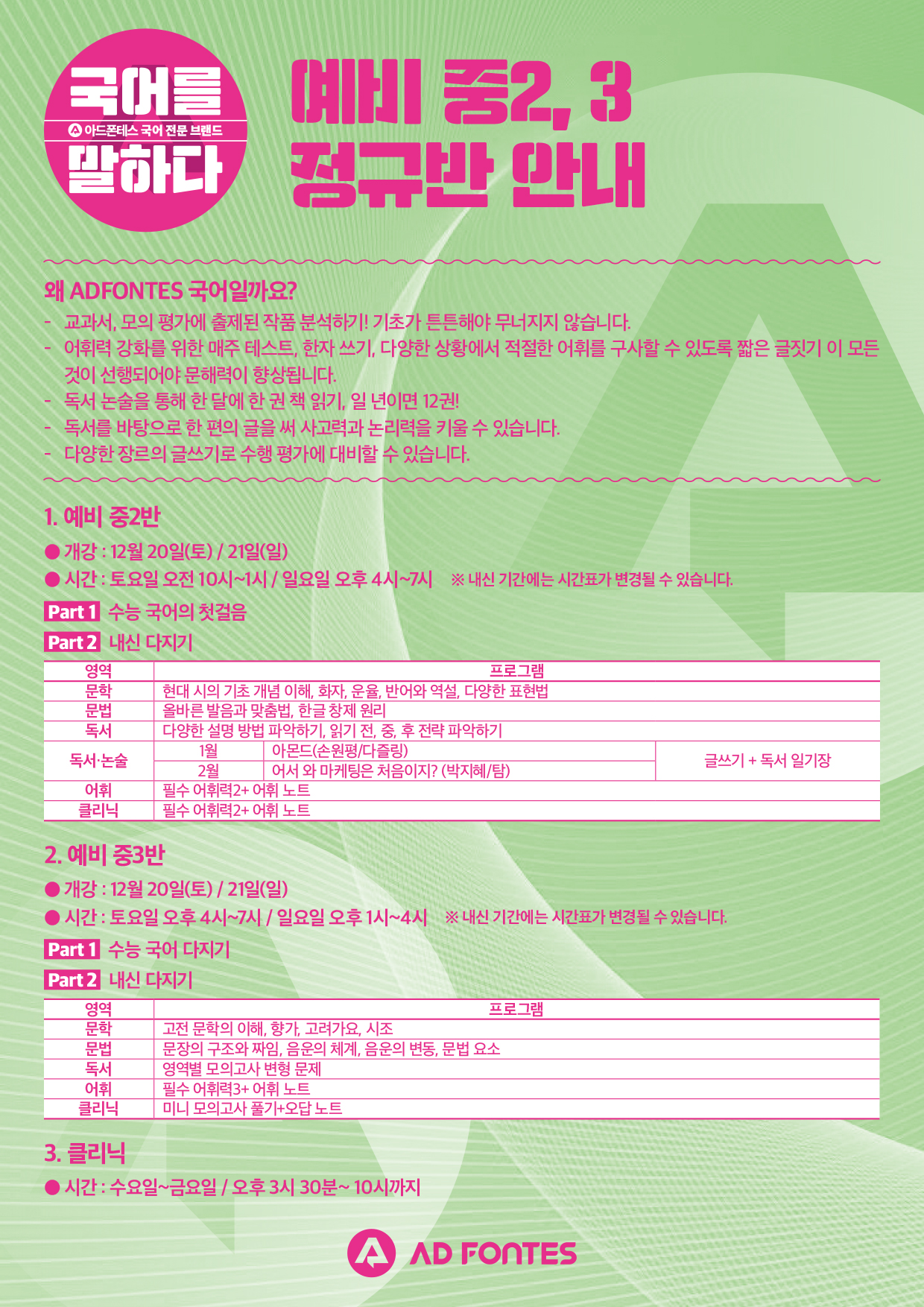 국어를
아드폰테스 국어 전문 브랜드
말하다

예비 중2, 3
정규반 안내

왜 ADFONTES 국어일까요?
- 교과서, 모의 평가에 출제된 작품 분석하기! 기초가 튼튼해야 무너지지 않습니다.
- 어휘력 강화를 위한 매주 테스트, 한자 쓰기, 다양한 상황에서 적절한 어휘를 구사할 수 있도록 짧은 글짓기 이 모든 것이 선행되어야 문해력이 향상됩니다.
- 독서 논술을 통해 한 달에 한 권 책 읽기, 일 년이면 12권!
- 독서를 바탕으로 한 편의 글을 써 사고력과 논리력을 키울 수 있습니다.
- 다양한 장르의 글쓰기로 수행 평가에 대비할 수 있습니다.

1. 예비 중2반
● 개강 : 12월 20일(토) / 21일(일)
● 시간 : 토요일 오전 10시~1시 / 일요일 오후 4시~7시 ※ 내신 기간에는 시간표가 변경될 수 있습니다.
Part 1 수능 국어의 첫걸음
Part 2 내신 다지기

| 영역 | 프로그램 | | |
|---|---|---|---|
| 문학 | 현대 시의 기초 개념 이해, 화자, 운율, 반어와 역설, 다양한 표현법 | | |
| 문법 | 올바른 발음과 맞춤법, 한글 창제 원리 | | |
| 독서 | 다양한 설명 방법 파악하기, 읽기 전, 중, 후 전략 파악하기 | | |
| 독서·논술 | 1월 | 아몬드(손원평/다즐링) | 글쓰기 + 독서 일기장 |
| | 2월 | 어서 와 마케팅은 처음이지? (박지혜/탐) | |
| 어휘 | 필수 어휘력2+ 어휘 노트 | | |
| 클리닉 | 필수 어휘력2+ 어휘 노트 | | |

2. 예비 중3반
● 개강 : 12월 20일(토) / 21일(일)
● 시간 : 토요일 오후 4시~7시 / 일요일 오후 1시~4시 ※ 내신 기간에는 시간표가 변경될 수 있습니다.
Part 1 수능 국어 다지기
Part 2 내신 다지기

| 영역 | 프로그램 |
|---|---|
| 문학 | 고전 문학의 이해, 향가, 고려가요, 시조 |
| 문법 | 문장의 구조와 짜임, 음운의 체계, 음운의 변동, 문법 요소 |
| 독서 | 영역별 모의고사 변형 문제 |
| 어휘 | 필수 어휘력3+ 어휘 노트 |
| 클리닉 | 미니 모의고사 풀기+오답 노트 |

3. 클리닉
● 시간 : 수요일~금요일 / 오후 3시 30분~ 10시까지

AD FONTES